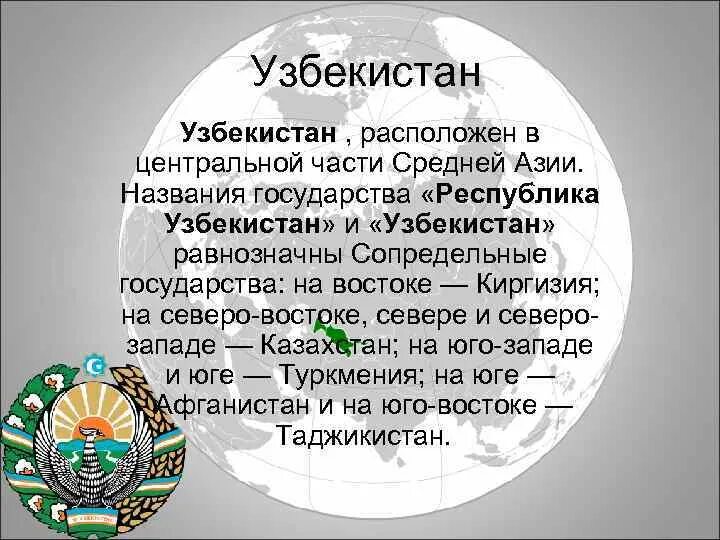 Узбекистан

Узбекистан , расположен в центральной части Средней Азии. Названия государства «Республика Узбекистан» и «Узбекистан» равнозначны Сопредельные государства: на востоке — Киргизия; на северо-востоке, севере и северо-западе — Казахстан; на юго-западе и юге — Туркмения; на юге — Афганистан и на юго-востоке — Таджикистан.